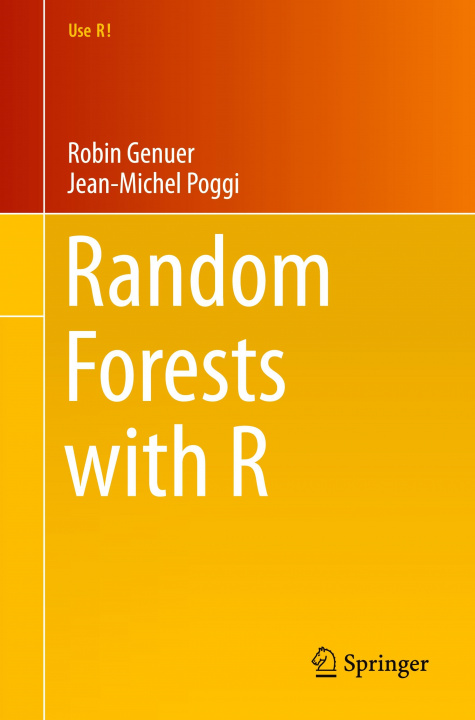 Use R!

Robin Genuer
Jean-Michel Poggi

Random Forests with R

Springer